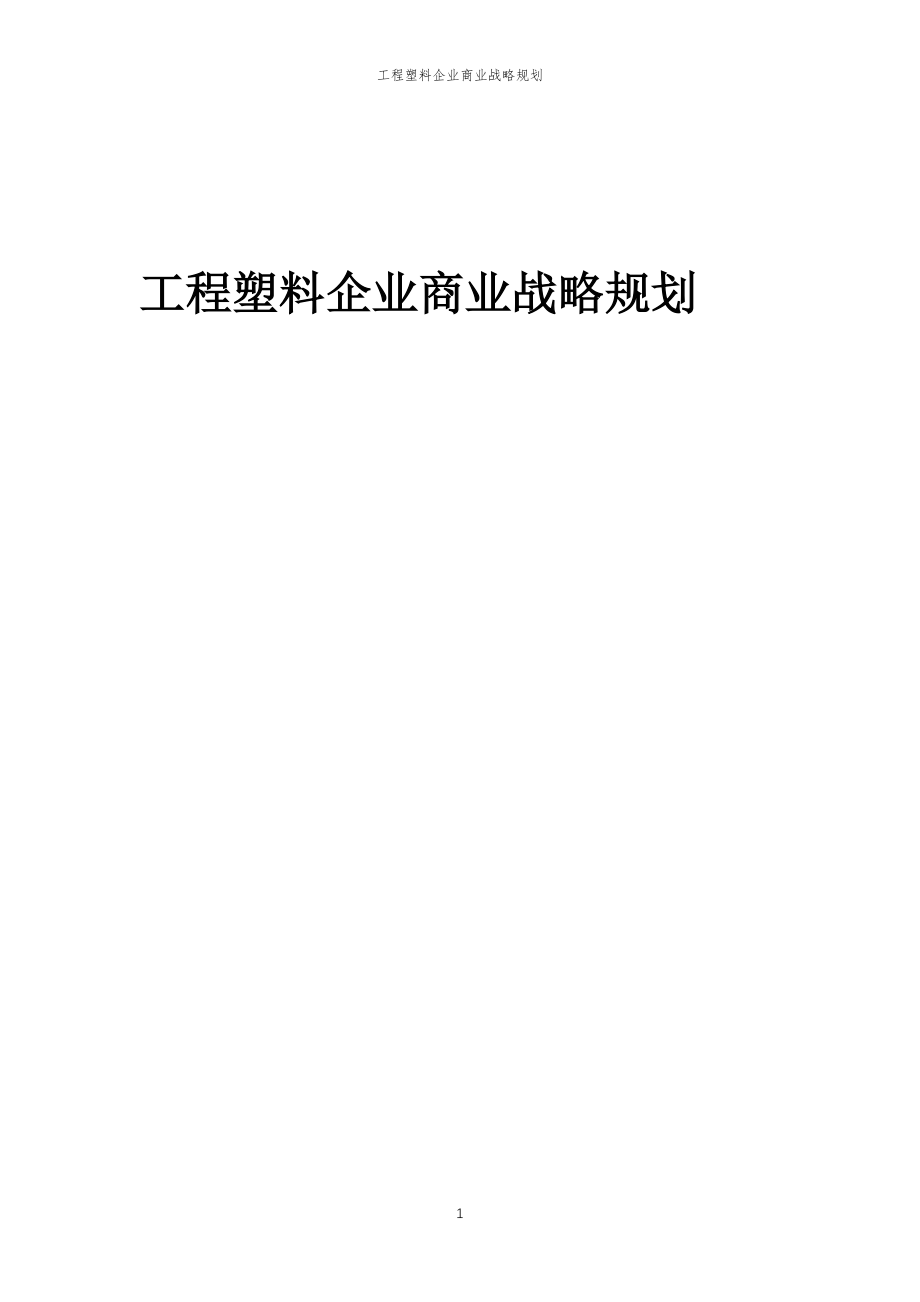 工程塑料企业商业战略规划

工程塑料企业商业战略规划

1